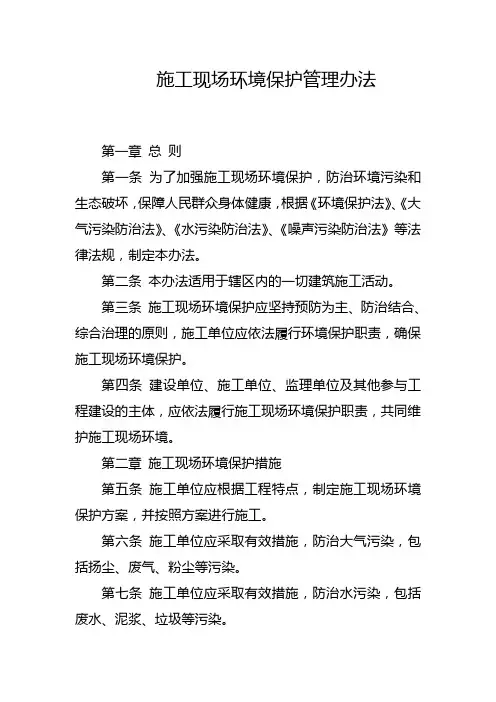 施工现场环境保护管理办法

第一章 总 则

第一条 为了加强施工现场环境保护，防治环境污染和生态破坏，保障人民群众身体健康，根据《环境保护法》、《大气污染防治法》、《水污染防治法》、《噪声污染防治法》等法律法规，制定本办法。

第二条 本办法适用于辖区内的一切建筑施工活动。

第三条 施工现场环境保护应坚持预防为主、防治结合、综合治理的原则，施工单位应依法履行环境保护职责，确保施工现场环境保护。

第四条 建设单位、施工单位、监理单位及其他参与工程建设的主体，应依法履行施工现场环境保护职责，共同维护施工现场环境。

第二章 施工现场环境保护措施

第五条 施工单位应根据工程特点，制定施工现场环境保护方案，并按照方案进行施工。

第六条 施工单位应采取有效措施，防治大气污染，包括扬尘、废气、粉尘等污染。

第七条 施工单位应采取有效措施，防治水污染，包括废水、泥浆、垃圾等污染。